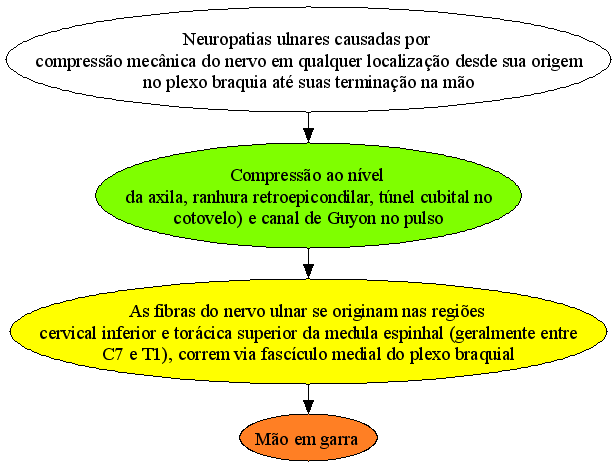 Neuropatias ulnares causadas por compressão mecânica do nervo em qualquer localização desde sua origem no plexo braquia até suas terminação na mão

Compressão ao nível da axila, ranhura retroepicondilar, túnel cubital no cotovelo) e canal de Guyon no pulso

As fibras do nervo ulnar se originam nas regiões cervical inferior e torácica superior da medula espinhal (geralmente entre C7 e T1), correm via fascículo medial do plexo braquial

Mão em garra